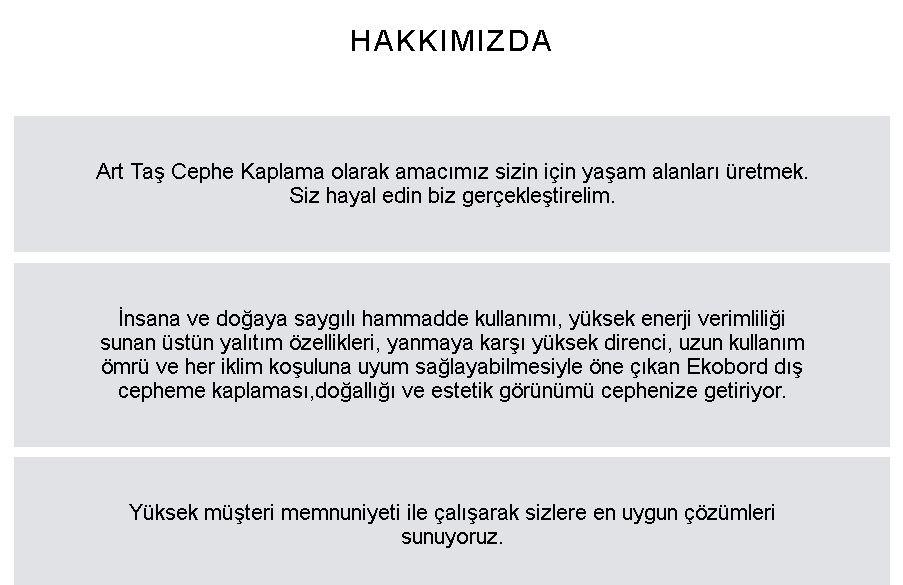 HAKKIMIZDA

Art Taş Cephe Kaplama olarak amacımız sizin için yaşam alanları üretmek. Siz hayal edin biz gerçekleştirelim.

İnsana ve doğaya saygılı hammadde kullanımı, yüksek enerji verimliliği sunan üstün yalıtım özellikleri, yanmaya karşı yüksek direnci, uzun kullanım ömrü ve her iklim koşuluna uyum sağlayabilmesiyle öne çıkan Ekobord dış cepheme kaplaması,doğallığı ve estetik görünümü cephenize getiriyor.

Yüksek müşteri memnuniyeti ile çalışarak sizlere en uygun çözümleri sunuyoruz.